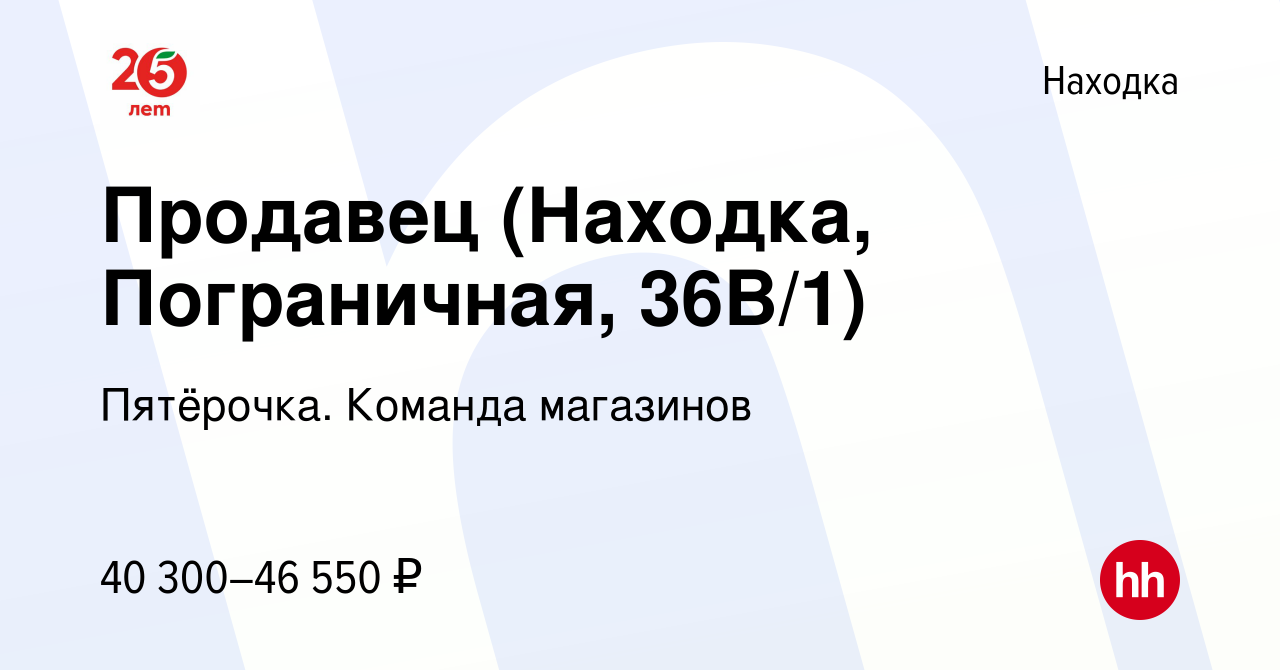 25 лет

Находка

Продавец (Находка, Пограничная, 36В/1)

Пятёрочка. Команда магазинов

40 300–46 550 ₽

hh